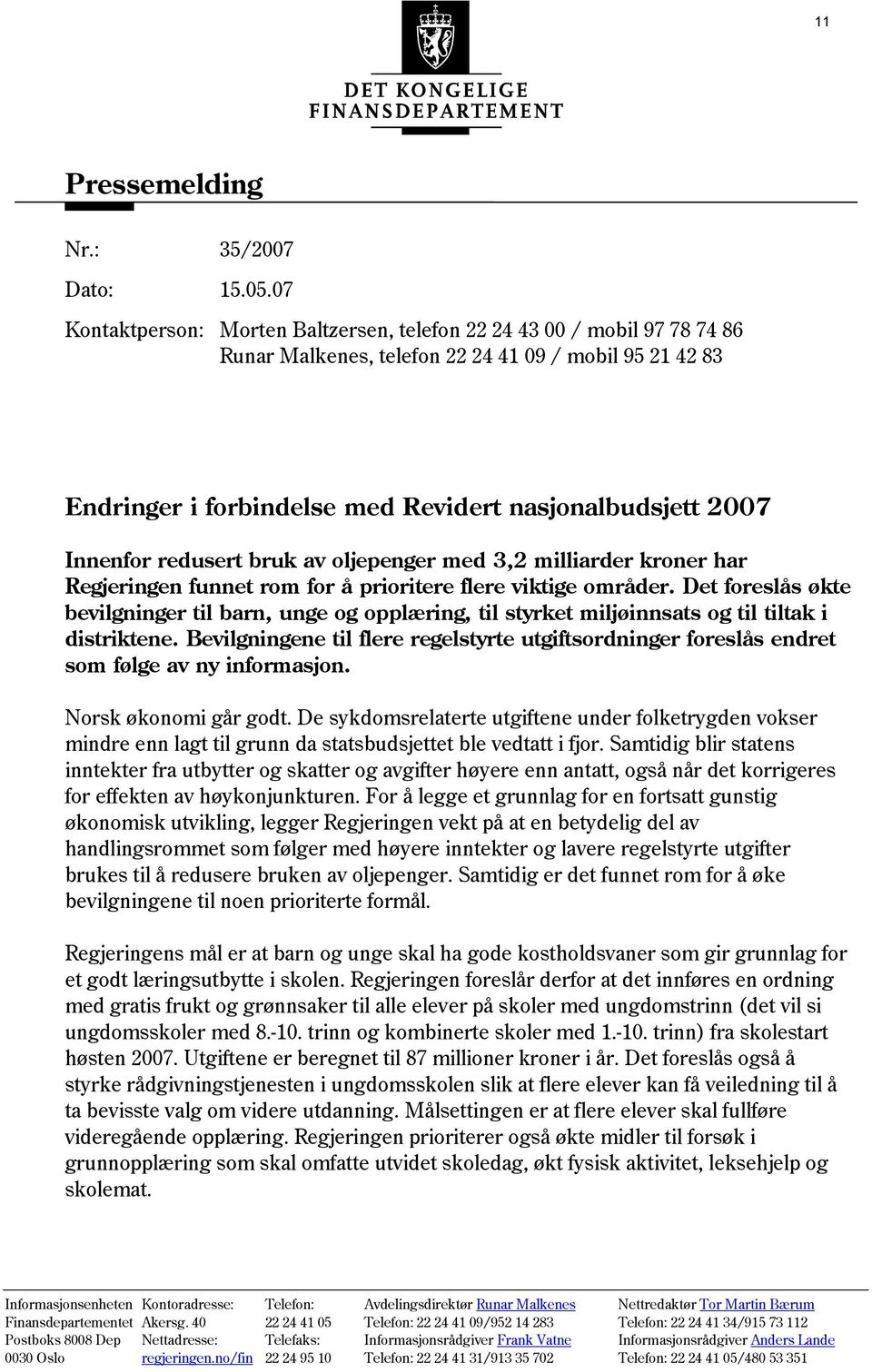 11

DET KONGELIGE FINANSDEPARTEMENT

Pressemelding

Nr.: 35/2007

Dato: 15.05.07

Kontaktperson: Morten Baltzersen, telefon 22 24 43 00 / mobil 97 78 74 86
Runar Malkenes, telefon 22 24 41 09 / mobil 95 21 42 83

Endringer i forbindelse med Revidert nasjonalbudsjett 2007

Innenfor redusert bruk av oljepenger med 3,2 milliarder kroner har Regjeringen funnet rom for å prioritere flere viktige områder. Det foreslås økte bevilgninger til barn, unge og opplæring, til styrket miljøinnsats og til tiltak i distriktene. Bevilgningene til flere regelstyrte utgiftsordninger foreslås endret som følge av ny informasjon.

Norsk økonomi går godt. De sykdomsrelaterte utgiftene under folketrygden vokser mindre enn lagt til grunn da statsbudsjettet ble vedtatt i fjor. Samtidig blir statens inntekter fra utbytter og skatter og avgifter høyere enn antatt, også når det korrigeres for effekten av høykonjunkturen. For å legge et grunnlag for en fortsatt gunstig økonomisk utvikling, legger Regjeringen vekt på at en betydelig del av handlingsrommet som følger med høyere inntekter og lavere regelstyrte utgifter brukes til å redusere bruken av oljepenger. Samtidig er det funnet rom for å øke bevilgningene til noen prioriterte formål.

Regjeringens mål er at barn og unge skal ha gode kostholdsvaner som gir grunnlag for et godt læringsutbytte i skolen. Regjeringen foreslår derfor at det innføres en ordning med gratis frukt og grønnsaker til alle elever på skoler med ungdomstrinn (det vil si ungdomsskoler med 8.-10. trinn og kombinerte skoler med 1.-10. trinn) fra skolestart høsten 2007. Utgiftene er beregnet til 87 millioner kroner i år. Det foreslås også å styrke rådgivningstjenesten i ungdomsskolen slik at flere elever kan få veiledning til å ta bevisste valg om videre utdanning. Målsettingen er at flere elever skal fullføre videregående opplæring. Regjeringen prioriterer også økte midler til forsøk i grunnopplæring som skal omfatte utvidet skoledag, økt fysisk aktivitet, leksehjelp og skolemat.

Informasjonsenheten
Finansdepartementet
Postboks 8008 Dep
0030 Oslo

Kontoradresse:
Akersg. 40
Nettadresse:
regjeringen.no/fin

Telefon:
22 24 41 05
Telefaks:
22 24 95 10

Avdelingsdirektør Runar Malkenes
Telefon: 22 24 41 09/952 14 283
Informasjonsrådgiver Frank Vatne
Telefon: 22 24 41 31/913 35 702

Nettredaktør Tor Martin Bærum
Telefon: 22 24 41 34/915 73 112
Informasjonsrådgiver Anders Lande
Telefon: 22 24 41 05/480 53 351